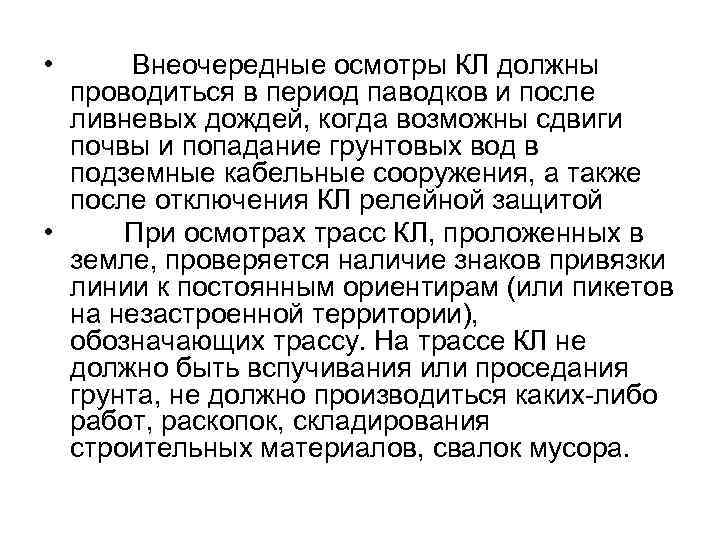 • Внеочередные осмотры КЛ должны проводиться в период паводков и после ливневых дождей, когда возможны сдвиги почвы и попадание грунтовых вод в подземные кабельные сооружения, а также после отключения КЛ релейной защитой

• При осмотрах трасс КЛ, проложенных в земле, проверяется наличие знаков привязки линии к постоянным ориентирам (или пикетов на незастроенной территории), обозначающих трассу. На трассе КЛ не должно быть вспучивания или проседания грунта, не должно производиться каких-либо работ, раскопок, складирования строительных материалов, свалок мусора.